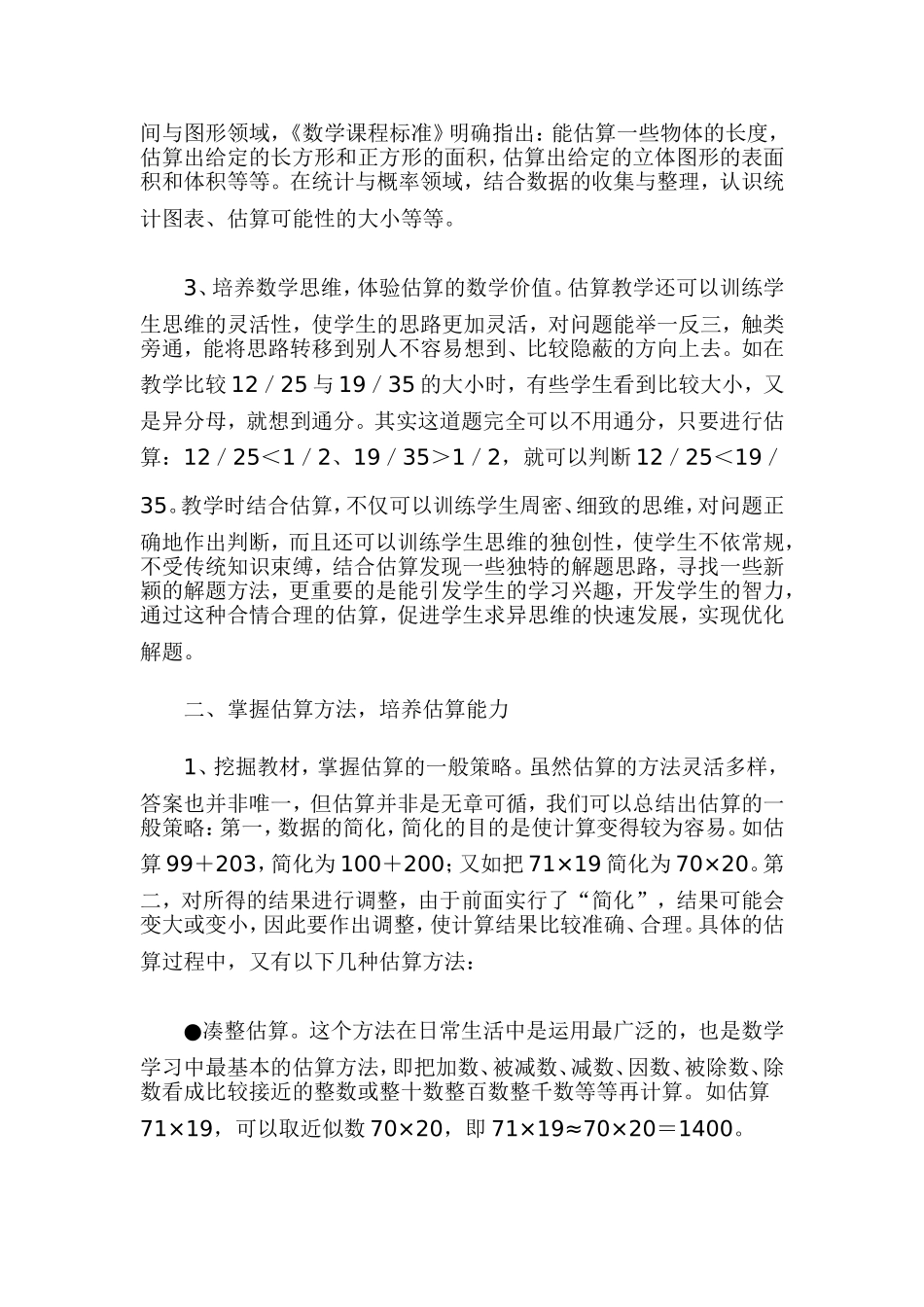 间与图形领域，《数学课程标准》明确指出：能估算一些物体的长度，估算出给定的长方形和正方形的面积，估算出给定的立体图形的表面积和体积等等。在统计与概率领域，结合数据的收集与整理，认识统计图表、估算可能性的大小等等。

3、培养数学思维，体验估算的数学价值。估算教学还可以训练学生思维的灵活性，使学生的思路更加灵活，对问题能举一反三，触类旁通，能将思路转移到别人不容易想到、比较隐蔽的方向上去。如在教学比较 12／25 与 19／35 的大小时，有些学生看到比较大小，又是异分母，就想到通分。其实这道题完全可以不用通分，只要进行估算：12／25＜1／2、19／35＞1／2，就可以判断 12／25＜19／35。教学时结合估算，不仅可以训练学生周密、细致的思维，对问题正确地作出判断，而且还可以训练学生思维的独创性，使学生不依常规，不受传统知识束缚，结合估算发现一些独特的解题思路，寻找一些新颖的解题方法，更重要的是能引发学生的学习兴趣，开发学生的智力，通过这种合情合理的估算，促进学生求异思维的快速发展，实现优化解题。

二、掌握估算方法，培养估算能力

1、挖掘教材，掌握估算的一般策略。虽然估算的方法灵活多样，答案也并非唯一，但估算并非是无章可循，我们可以总结出估算的一般策略：第一，数据的简化，简化的目的是使计算变得较为容易。如估算 99＋203，简化为 100＋200；又如把 71×19 简化为 70×20。第二，对所得的结果进行调整，由于前面实行了“简化”，结果可能会变大或变小，因此要作出调整，使计算结果比较准确、合理。具体的估算过程中，又有以下几种估算方法：

●凑整估算。这个方法在日常生活中是运用最广泛的，也是数学学习中最基本的估算方法，即把加数、被减数、减数、因数、被除数、除数看成比较接近的整数或整十数整百数整千数等等再计算。如估算 71×19，可以取近似数 70×20，即 71×19≈70×20＝1400。